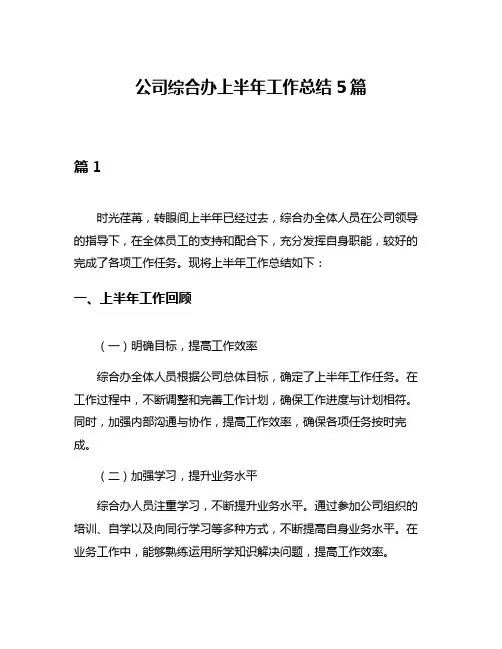 公司综合办上半年工作总结 5 篇

篇 1

时光荏苒，转眼间上半年已经过去，综合办全体人员在公司领导的指导下，在全体员工的支持和配合下，充分发挥自身职能，较好的完成了各项工作任务。现将上半年工作总结如下：

一、上半年工作回顾

（一）明确目标，提高工作效率

综合办全体人员根据公司总体目标，确定了上半年工作任务。在工作过程中，不断调整和完善工作计划，确保工作进度与计划相符。同时，加强内部沟通与协作，提高工作效率，确保各项任务按时完成。

（二）加强学习，提升业务水平

综合办人员注重学习，不断提升业务水平。通过参加公司组织的培训、自学以及向同行学习等多种方式，不断提高自身业务水平。在业务工作中，能够熟练运用所学知识解决问题，提高工作效率。